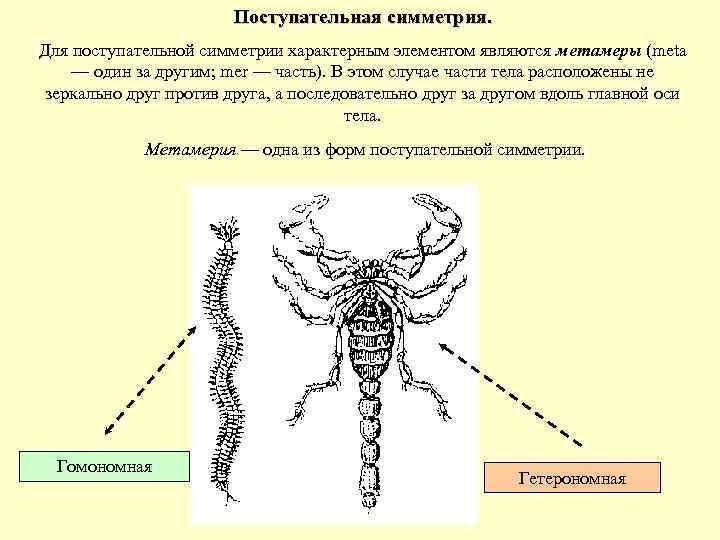 Поступательная симметрия.

Для поступательной симметрии характерным элементом являются метамеры (meta — один за другим; mer — часть). В этом случае части тела расположены не зеркально друг против друга, а последовательно друг за другом вдоль главной оси тела.

Метамерия — одна из форм поступательной симметрии.

Гомономная

Гетерономная